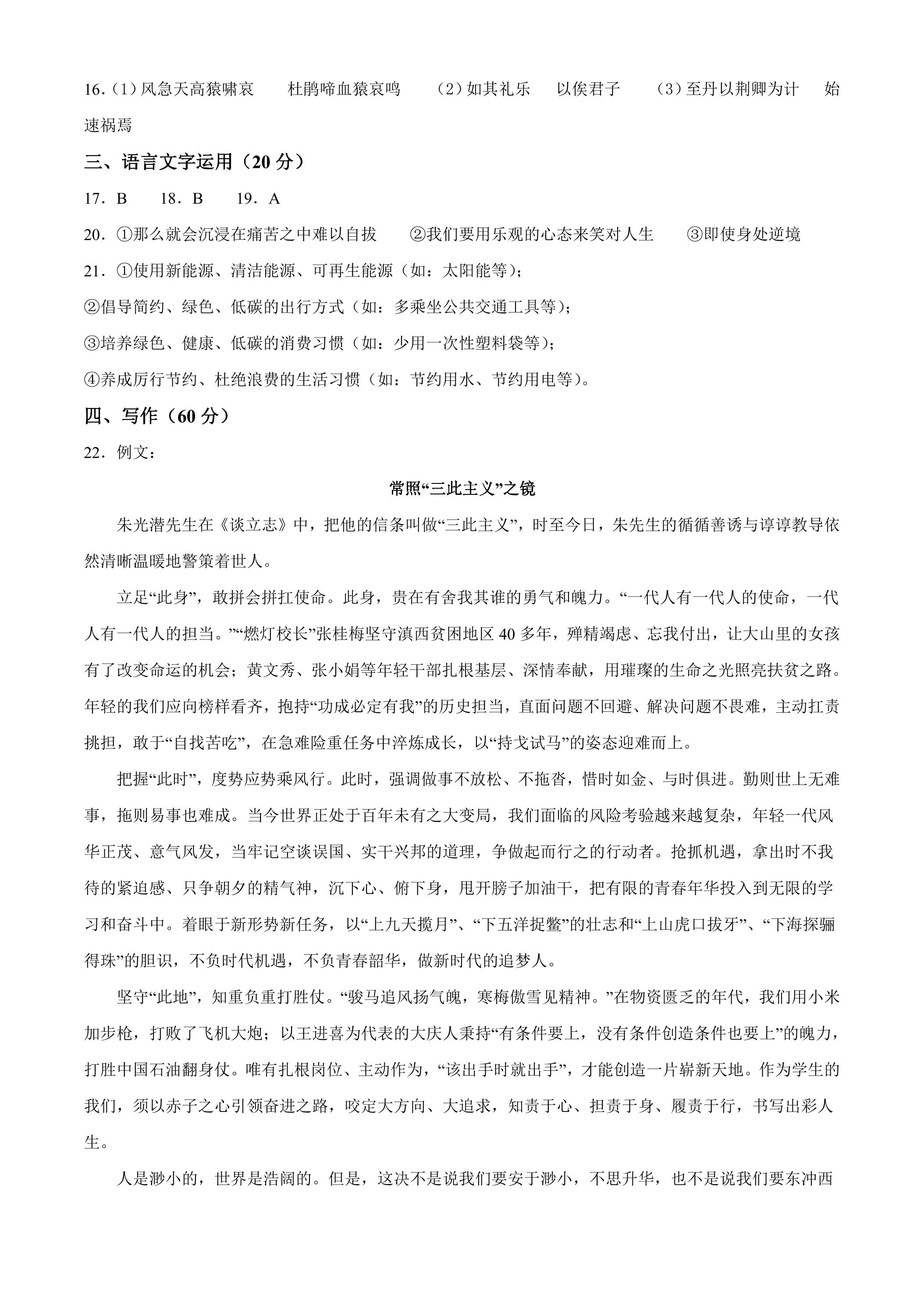 16.(1)风急天高猿啸哀　杜鹃啼血猿哀鸣　(2)如其礼乐　以俟君子　(3)至丹以荆卿为计　始速祸焉

三、语言文字运用(20分)

17.B　18.B　19.A

20.①那么就会沉浸在痛苦之中难以自拔　②我们要用乐观的心态来笑对人生　③即使身处逆境

21.①使用新能源、清洁能源、可再生能源(如:太阳能等);

②倡导简约、绿色、低碳的出行方式(如:多乘坐公共交通工具等);

③培养绿色、健康、低碳的消费习惯(如:少用一次性塑料袋等);

④养成厉行节约、杜绝浪费的生活习惯(如:节约用水、节约用电等)。

四、写作(60分)

22.例文:

常照“三此主义”之镜

朱光潜先生在《谈立志》中,把他的信条叫做“三此主义”,时至今日,朱先生的循循善诱与谆谆教导依然清晰温暖地警策着世人。

立足“此身”,敢拼会拼扛使命。此身,贵在有舍我其谁的勇气和魄力。“一代人有一代人的使命,一代人有一代人的担当。”“燃灯校长”张桂梅坚守滇西贫困地区40多年,殚精竭虑、忘我付出,让大山里的女孩有了改变命运的机会;黄文秀、张小娟等年轻干部扎根基层、深情奉献,用璀璨的生命之光照亮扶贫之路。年轻的我们应向榜样看齐,抱持“功成必定有我”的历史担当,直面问题不回避、解决问题不畏难,主动扛责挑担,敢于“自找苦吃”,在急难险重任务中淬炼成长,以“持戈试马”的姿态迎难而上。

把握“此时”,度势应势乘风行。此时,强调做事不放松、不拖沓,惜时如金、与时俱进。勤则世上无难事,拖则易事也难成。当今世界正处于百年未有之大变局,我们面临的风险考验越来越复杂,年轻一代风华正茂、意气风发,当牢记空谈误国、实干兴邦的道理,争做起而行之的行动者。抢抓机遇,拿出时不我待的紧迫感、只争朝夕的精气神,沉下心、俯下身,甩开膀子加油干,把有限的青春年华投入到无限的学习和奋斗中。着眼于新形势新任务,以“上九天揽月”、“下五洋捉鳖”的壮志和“上山虎口拔牙”、“下海探骊得珠”的胆识,不负时代机遇,不负青春韶华,做新时代的追梦人。

坚守“此地”,知重负重打胜仗。“骏马追风扬气魄,寒梅傲雪见精神。”在物资匮乏的年代,我们用小米加步枪,打败了飞机大炮;以王进喜为代表的大庆人秉持“有条件要上,没有条件创造条件也要上”的魄力,打胜中国石油翻身仗。唯有扎根岗位、主动作为,“该出手时就出手”,才能创造一片崭新天地。作为学生的我们,须以赤子之心引领奋进之路,咬定大方向、大追求,知责于心、担责于身、履责于行,书写出彩人生。

人是渺小的,世界是浩阔的。但是,这决不是说我们要安于渺小,不思升华,也不是说我们要东冲西